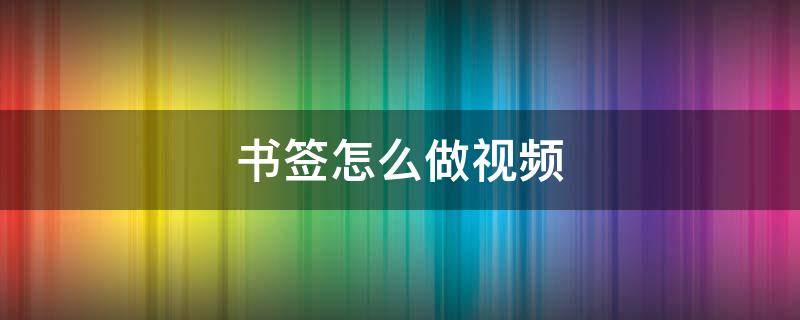 书签怎么做视频